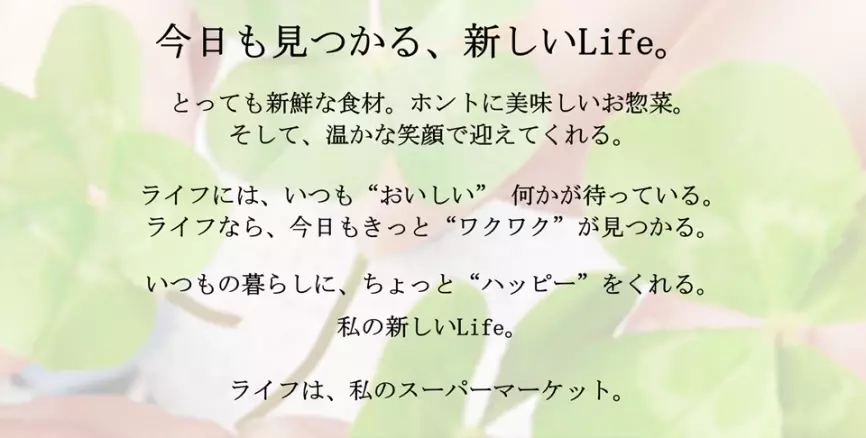 今日も見つかる、新しいLife。

とっても新鮮な食材。ホントに美味しいお惣菜。
そして、温かな笑顔で迎えてくれる。

ライフには、いつも“おいしい” 何かが待っている。
ライフなら、今日もきっと“ワクワク”が見つかる。

いつもの暮らしに、ちょっと“ハッピー”をくれる。
私の新しいLife。

ライフは、私のスーパーマーケット。